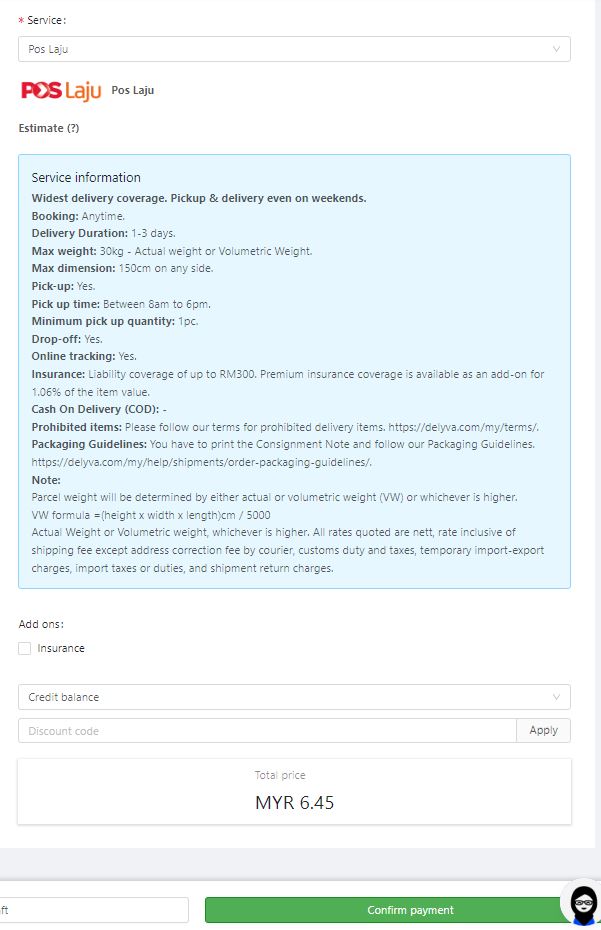 * Service:

Pos Laju

POS Laju Pos Laju

Estimate (?)

Service information
Widest delivery coverage. Pickup & delivery even on weekends.
Booking: Anytime.
Delivery Duration: 1-3 days.
Max weight: 30kg - Actual weight or Volumetric Weight.
Max dimension: 150cm on any side.
Pick-up: Yes.
Pick up time: Between 8am to 6pm.
Minimum pick up quantity: 1pc.
Drop-off: Yes.
Online tracking: Yes.
Insurance: Liability coverage of up to RM300. Premium insurance coverage is available as an add-on for 1.06% of the item value.
Cash On Delivery (COD): -
Prohibited items: Please follow our terms for prohibited delivery items. https://delyva.com/my/terms/.
Packaging Guidelines: You have to print the Consignment Note and follow our Packaging Guidelines. https://delyva.com/my/help/shipments/order-packaging-guidelines/.
Note:
Parcel weight will be determined by either actual or volumetric weight (VW) or whichever is higher.
VW formula =(height x width x length)cm / 5000
Actual Weight or Volumetric weight, whichever is higher. All rates quoted are nett, rate inclusive of shipping fee except address correction fee by courier, customs duty and taxes, temporary import-export charges, import taxes or duties, and shipment return charges.

Add ons:
Insurance

Credit balance

Discount code Apply

Total price
MYR 6.45

ft

Confirm payment